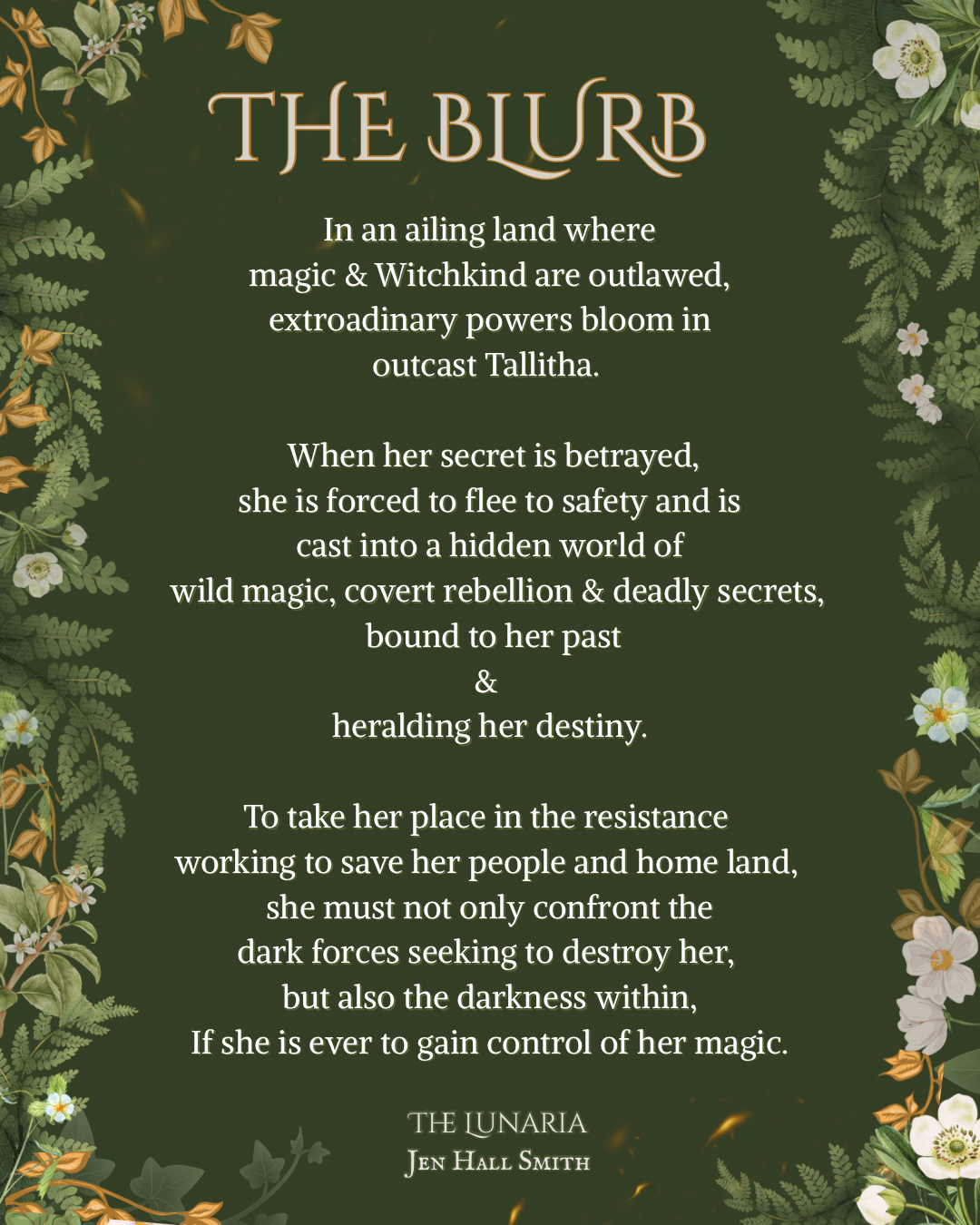 THE BLURB

In an ailing land where magic & Witchkind are outlawed, extroadinary powers bloom in outcast Tallitha.

When her secret is betrayed, she is forced to flee to safety and is cast into a hidden world of wild magic, covert rebellion & deadly secrets, bound to her past & heralding her destiny.

To take her place in the resistance working to save her people and home land, she must not only confront the dark forces seeking to destroy her, but also the darkness within, If she is ever to gain control of her magic.

THE LUNARIA
JEN HALL SMITH